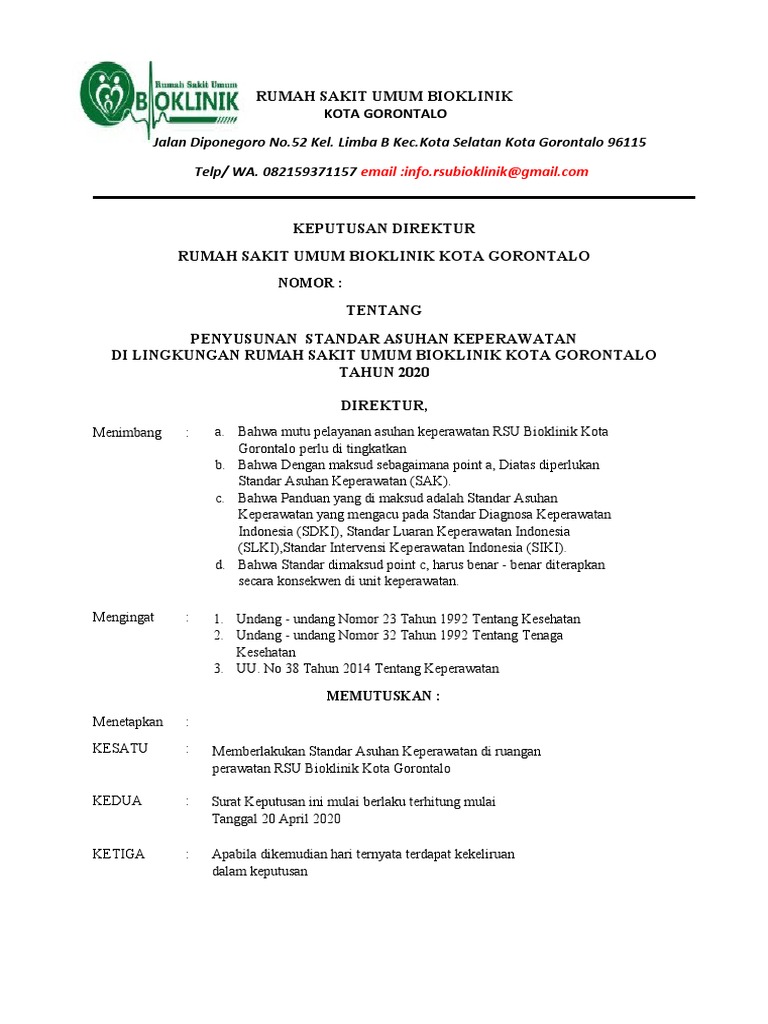 Rumah Sakit Umum
BIOKLINIK

RUMAH SAKIT UMUM BIOKLINIK
KOTA GORONTALO

Jalan Diponegoro No.52 Kel. Limba B Kec.Kota Selatan Kota Gorontalo 96115

Telp/ WA. 082159371157 email :info.rsubioklinik@gmail.com

KEPUTUSAN DIREKTUR

RUMAH SAKIT UMUM BIOKLINIK KOTA GORONTALO

NOMOR :

TENTANG

PENYUSUNAN STANDAR ASUHAN KEPERAWATAN
DI LINGKUNGAN RUMAH SAKIT UMUM BIOKLINIK KOTA GORONTALO
TAHUN 2020

DIREKTUR,

Menimbang :
a. Bahwa mutu pelayanan asuhan keperawatan RSU Bioklinik Kota Gorontalo perlu di tingkatkan
b. Bahwa Dengan maksud sebagaimana point a, Diatas diperlukan Standar Asuhan Keperawatan (SAK).
c. Bahwa Panduan yang di maksud adalah Standar Asuhan Keperawatan yang mengacu pada Standar Diagnosa Keperawatan Indonesia (SDKI), Standar Luaran Keperawatan Indonesia (SLKI),Standar Intervensi Keperawatan Indonesia (SIKI).
d. Bahwa Standar dimaksud point c, harus benar - benar diterapkan secara konsekwen di unit keperawatan.

Mengingat :
1. Undang - undang Nomor 23 Tahun 1992 Tentang Kesehatan
2. Undang - undang Nomor 32 Tahun 1992 Tentang Tenaga Kesehatan
3. UU. No 38 Tahun 2014 Tentang Keperawatan

MEMUTUSKAN :

Menetapkan :

KESATU : Memberlakukan Standar Asuhan Keperawatan di ruangan perawatan RSU Bioklinik Kota Gorontalo

KEDUA : Surat Keputusan ini mulai berlaku terhitung mulai Tanggal 20 April 2020

KETIGA : Apabila dikemudian hari ternyata terdapat kekeliruan dalam keputusan